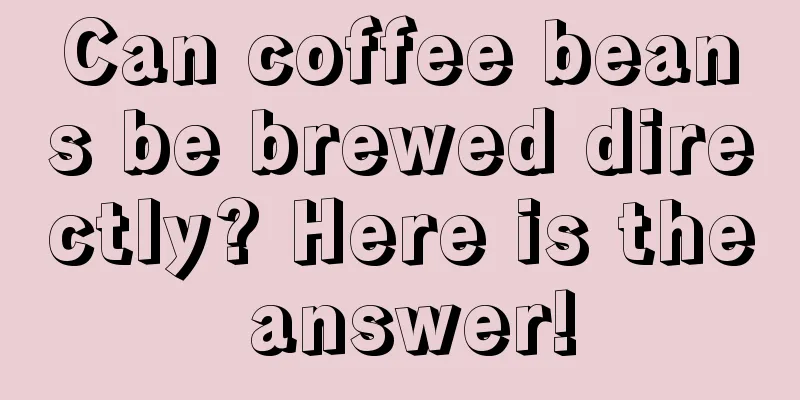 Can coffee beans be brewed directly? Here is the answer!